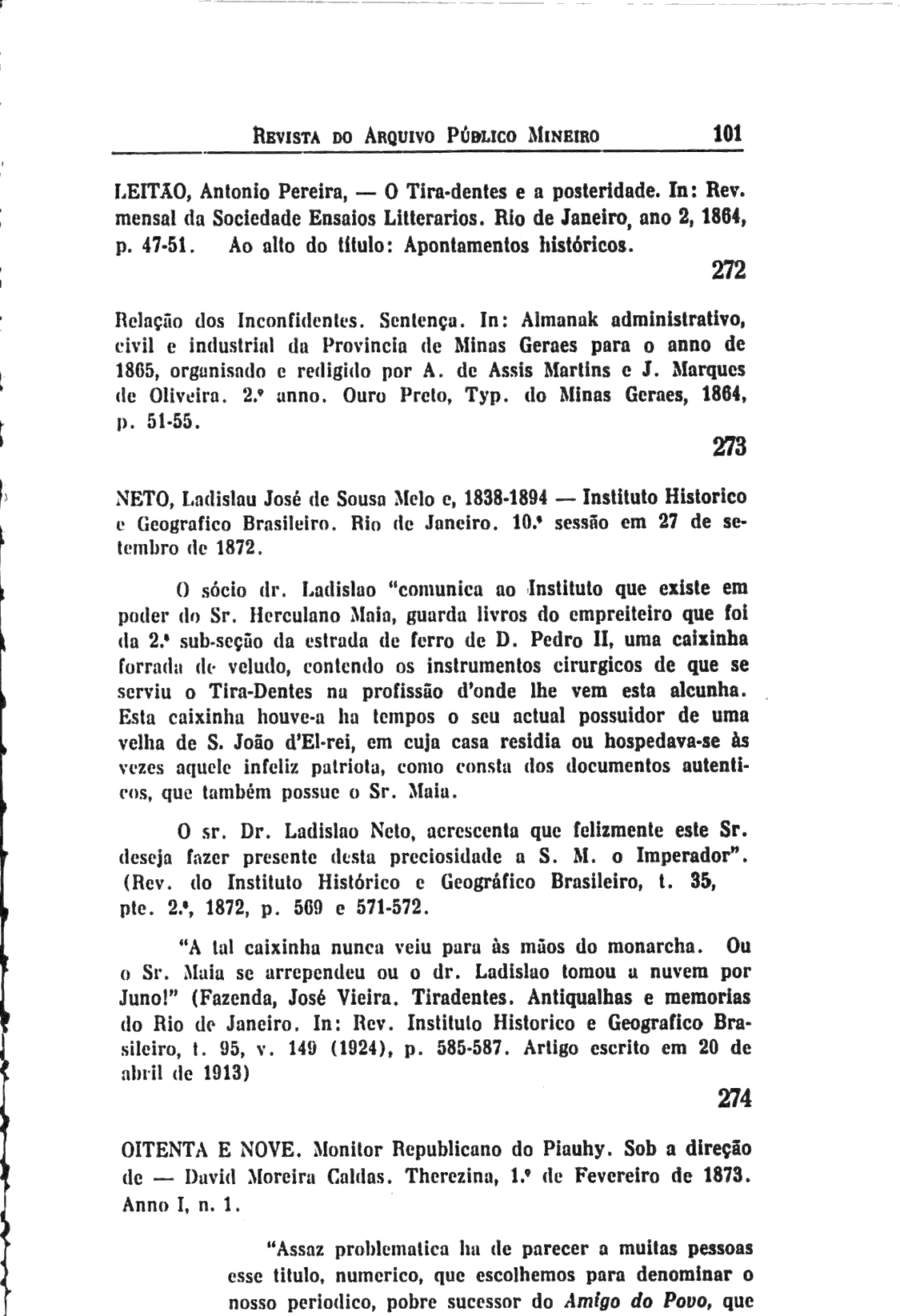 REVISTA DO ARQUIVO PÚBLICO MINEIRO 101

LEITÃO, Antonio Pereira, — O Tira-dentes e a posteridade. In: Rev. mensal da Sociedade Ensaios Litterarios. Rio de Janeiro, ano 2, 1864, p. 47-51. Ao alto do título: Apontamentos históricos.

272

Relação dos Inconfidentes. Sentença. In: Almanak administrativo, civil e industrial da Provincia de Minas Geraes para o anno de 1865, organisado e redigido por A. de Assis Martins e J. Marques de Oliveira. 2.º anno. Ouro Preto, Typ. do Minas Geraes, 1864, p. 51-55.

273

NETO, Ladislau José de Sousa Melo e, 1838-1894 — Instituto Historico e Geografico Brasileiro. Rio de Janeiro. 10.ª sessão em 27 de setembro de 1872.

O sócio dr. Ladislao "comunica ao Instituto que existe em poder do Sr. Herculano Maia, guarda livros do empreiteiro que foi da 2.ª sub-seção da estrada de ferro de D. Pedro II, uma caixinha forrada de veludo, contendo os instrumentos cirurgicos de que se serviu o Tira-Dentes na profissão d'onde lhe vem esta alcunha. Esta caixinha houve-a ha tempos o seu actual possuidor de uma velha de S. João d'El-rei, em cuja casa residia ou hospedava-se às vezes aquele infeliz patriota, como consta dos documentos autenticos, que também possue o Sr. Maia.

O sr. Dr. Ladislao Neto, acrescenta que felizmente este Sr. deseja fazer presente desta preciosidade a S. M. o Imperador". (Rev. do Instituto Histórico e Geográfico Brasileiro, t. 35, pte. 2.ª, 1872, p. 569 e 571-572.

"A tal caixinha nunca veiu para às mãos do monarcha. Ou o Sr. Maia se arrependeu ou o dr. Ladislao tomou a nuvem por Juno!" (Fazenda, José Vieira. Tiradentes. Antiqualhas e memorias do Rio de Janeiro. In: Rev. Instituto Historico e Geografico Brasileiro, t. 95, v. 149 (1924), p. 585-587. Artigo escrito em 20 de abril de 1913)

274

OITENTA E NOVE. Monitor Republicano do Piauhy. Sob a direção de — David Moreira Caldas. Therezina, 1.º de Fevereiro de 1873. Anno I, n. 1.

"Assaz problematica ha de parecer a muitas pessoas esse titulo, numerico, que escolhemos para denominar o nosso periodico, pobre sucessor do Amigo do Povo, que